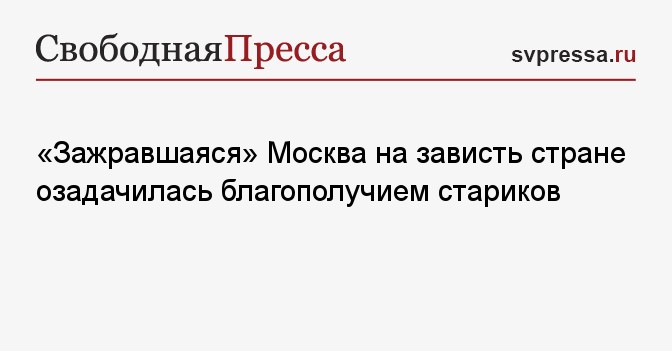 СвободнаяПресса

svpressa.ru

«Зажравшаяся» Москва на зависть стране озадачилась благополучием стариков